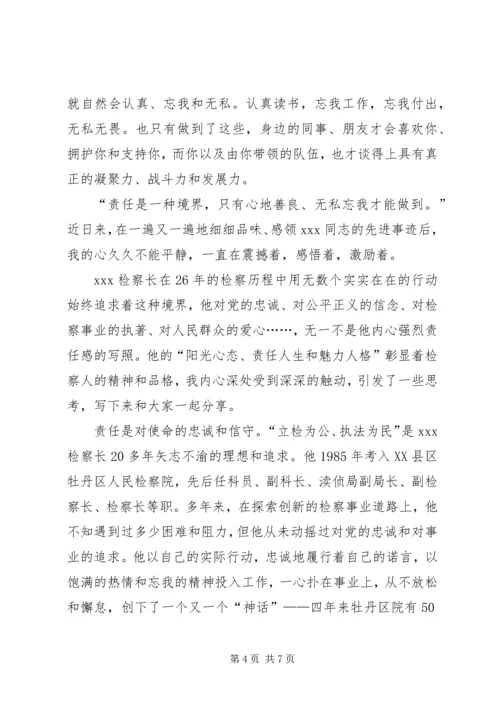 就自然会认真、忘我和无私。认真读书，忘我工作，忘我付出，无私无畏。也只有做到了这些，身边的同事、朋友才会喜欢你、拥护你和支持你，而你以及由你带领的队伍，也才谈得上具有真正的凝聚力、战斗力和发展力。

“责任是一种境界，只有心地善良、无私忘我才能做到。”近日来，在一遍又一遍地细细品味、感领 xxx 同志的先进事迹后，我的心久久不能平静，一直在震撼着，感悟着，激励着。

xxx 检察长在 26 年的检察历程中用无数个实实在在的行动始终追求着这种境界，他对党的忠诚、对公平正义的信念、对检察事业的执著、对人民群众的爱心……，无一不是他内心强烈责任感的写照。他的“阳光心态、责任人生和魅力人格”彰显着检察人的精神和品格，我内心深处受到深深的触动，引发了一些思考，写下来和大家一起分享。

责任是对使命的忠诚和信守。“立检为公、执法为民”是 xxx 检察长 20 多年矢志不渝的理想和追求。他 1985 年考入 XX 县区牡丹区人民检察院，先后任科员、副科长、渎侦局副局长、副检察长、检察长等职。多年来，在探索创新的检察事业道路上，他不知遇到过多少困难和阻力，但他从未动摇过对党的忠诚和对事业的追求。他以自己的实际行动，忠诚地履行着自己的诺言，以饱满的热情和忘我的精神投入工作，一心扑在事业上，从不放松和懈怠，创下了一个又一个“神话”——四年来牡丹区院有 50

第 4 页 共 7 页